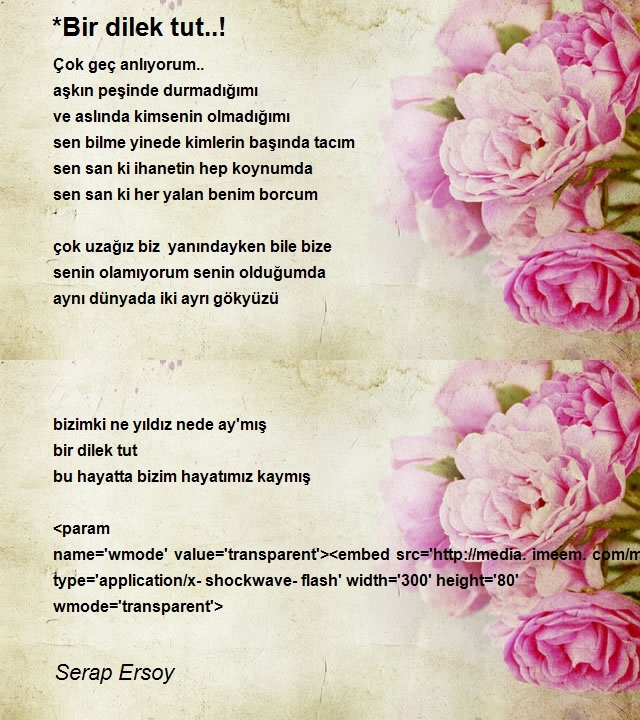 *Bir dilek tut..!

Çok geç anlıyorum..
aşkın peşinde durmadığımı
ve aslında kimsenin olmadığımı
sen bilme yinede kimlerin başında tacım
sen san ki ihanetin hep koynumda
sen san ki her yalan benim borcum

çok uzağız biz yanındayken bile bize
senin olamıyorum senin olduğumda
aynı dünyada iki ayrı gökyüzü

bizimki ne yıldız nede ay'mış
bir dilek tut
bu hayatta bizim hayatımız kaymış

<param name='wmode' value='transparent'><embed src='http://media. imeem. com/m
type='application/x- shockwave- flash' width='300' height='80' wmode='transparent'>

Serap Ersoy